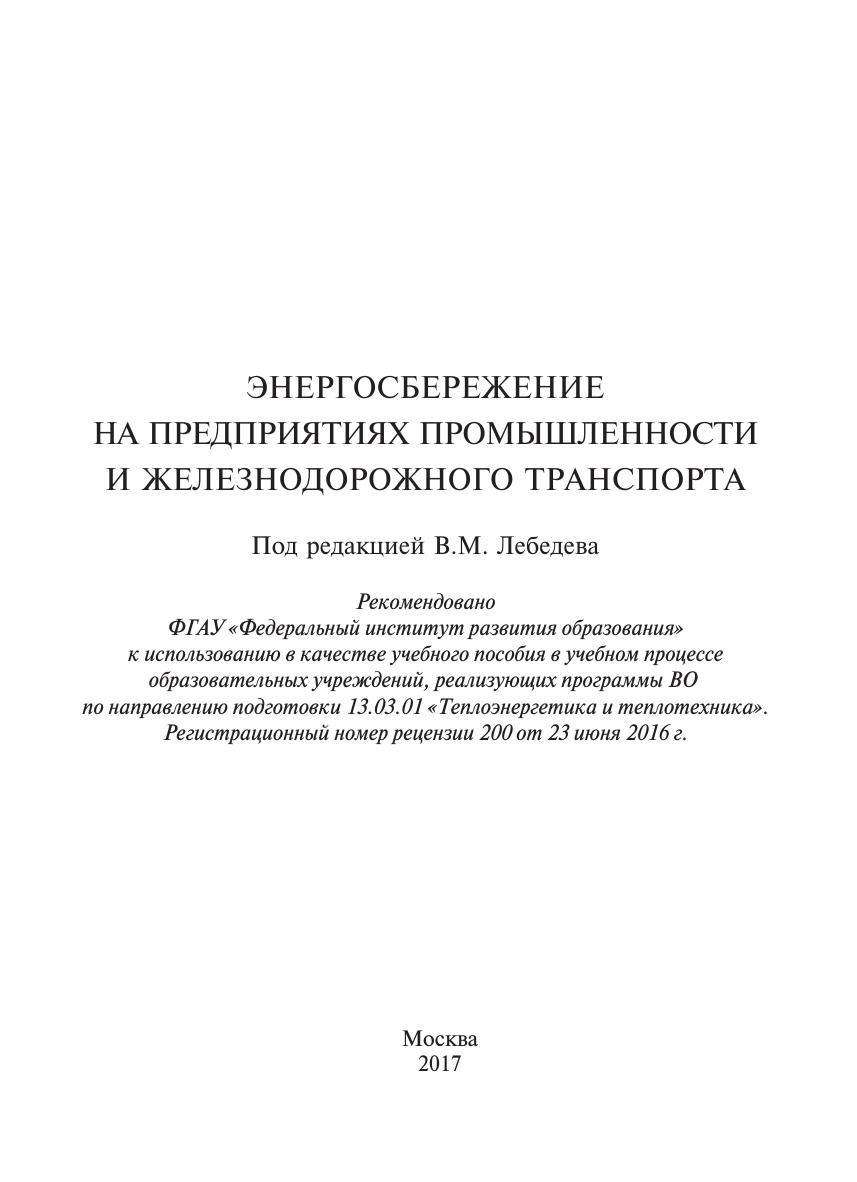 ЭНЕРГОСБЕРЕЖЕНИЕ
НА ПРЕДПРИЯТИЯХ ПРОМЫШЛЕННОСТИ
И ЖЕЛЕЗНОДОРОЖНОГО ТРАНСПОРТА

Под редакцией В.М. Лебедева

Рекомендовано
ФГАУ «Федеральный институт развития образования»
к использованию в качестве учебного пособия в учебном процессе
образовательных учреждений, реализующих программы ВО
по направлению подготовки 13.03.01 «Теплоэнергетика и теплотехника».
Регистрационный номер рецензии 200 от 23 июня 2016 г.

Москва
2017